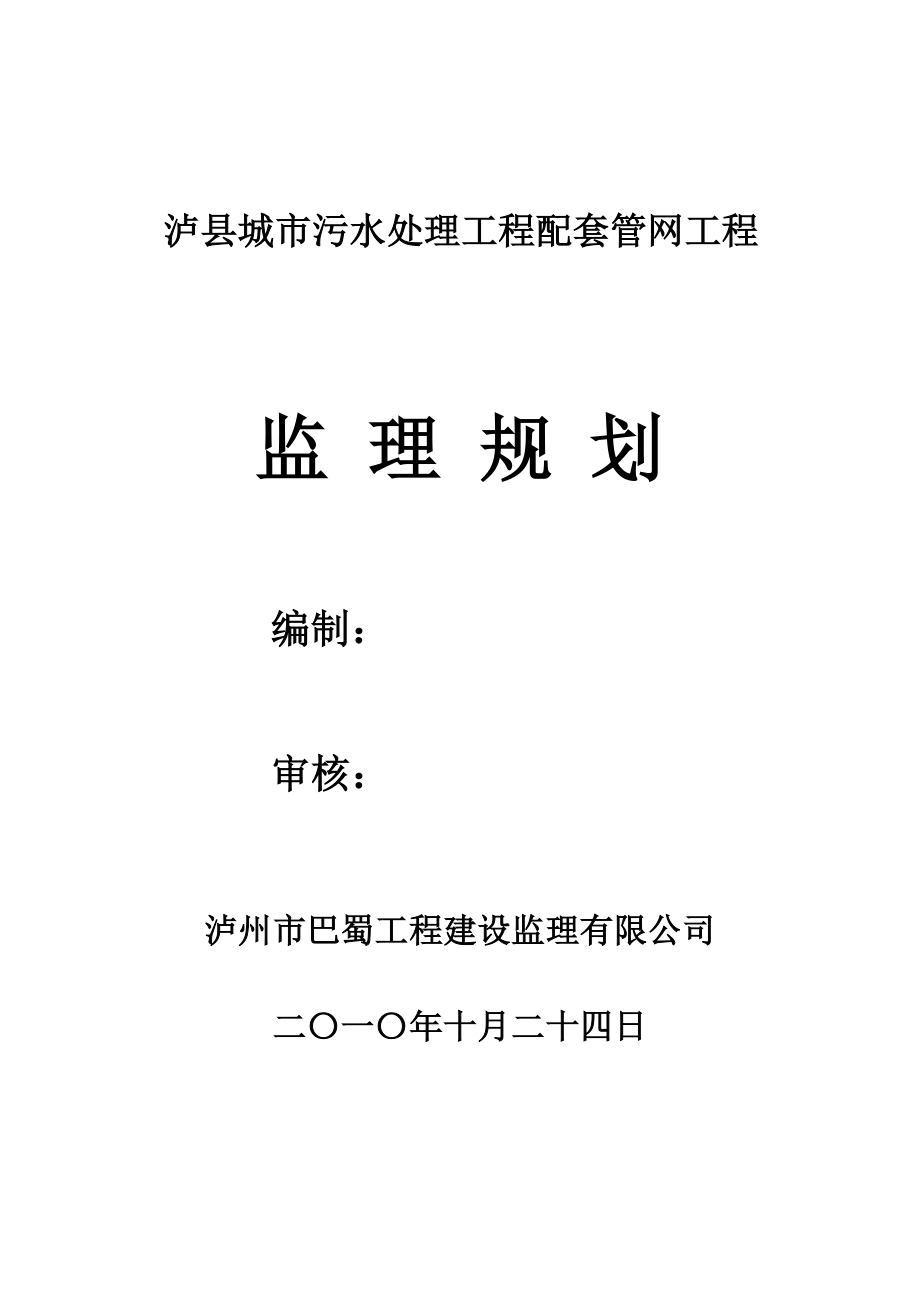 泸县城市污水处理工程配套管网工程

监 理 规 划

编制：

审核：

泸州市巴蜀工程建设监理有限公司

二〇一〇年十月二十四日